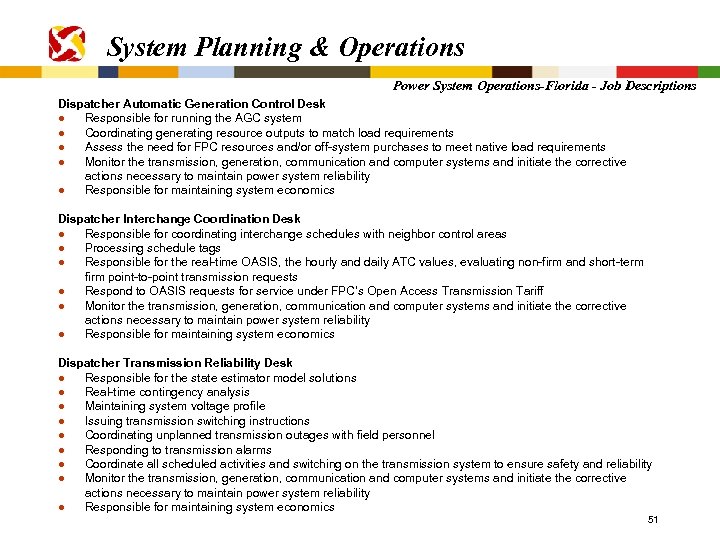 System Planning & Operations

Power System Operations-Florida - Job Descriptions

Dispatcher Automatic Generation Control Desk
● Responsible for running the AGC system
● Coordinating generating resource outputs to match load requirements
● Assess the need for FPC resources and/or off-system purchases to meet native load requirements
● Monitor the transmission, generation, communication and computer systems and initiate the corrective actions necessary to maintain power system reliability
● Responsible for maintaining system economics

Dispatcher Interchange Coordination Desk
● Responsible for coordinating interchange schedules with neighbor control areas
● Processing schedule tags
● Responsible for the real-time OASIS, the hourly and daily ATC values, evaluating non-firm and short-term firm point-to-point transmission requests
● Respond to OASIS requests for service under FPC's Open Access Transmission Tariff
● Monitor the transmission, generation, communication and computer systems and initiate the corrective actions necessary to maintain power system reliability
● Responsible for maintaining system economics

Dispatcher Transmission Reliability Desk
● Responsible for the state estimator model solutions
● Real-time contingency analysis
● Maintaining system voltage profile
● Issuing transmission switching instructions
● Coordinating unplanned transmission outages with field personnel
● Responding to transmission alarms
● Coordinate all scheduled activities and switching on the transmission system to ensure safety and reliability
● Monitor the transmission, generation, communication and computer systems and initiate the corrective actions necessary to maintain power system reliability
● Responsible for maintaining system economics

51